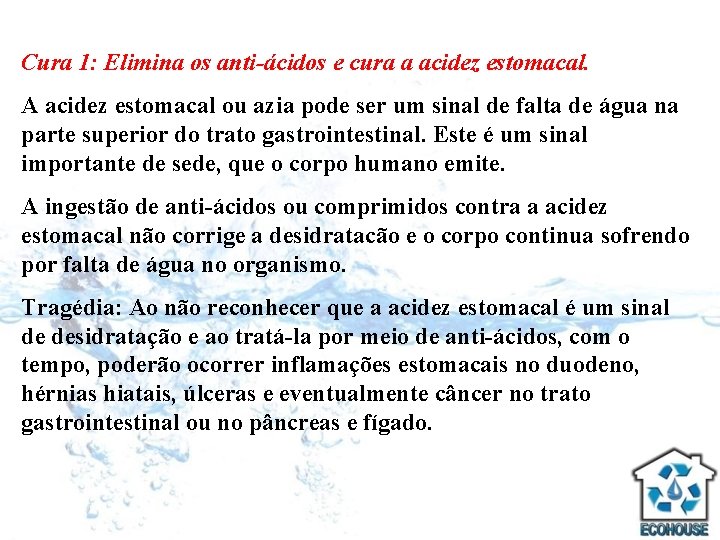 Cura 1: Elimina os anti-ácidos e cura a acidez estomacal.

A acidez estomacal ou azia pode ser um sinal de falta de água na parte superior do trato gastrointestinal. Este é um sinal importante de sede, que o corpo humano emite.

A ingestão de anti-ácidos ou comprimidos contra a acidez estomacal não corrige a desidratacão e o corpo continua sofrendo por falta de água no organismo.

Tragédia: Ao não reconhecer que a acidez estomacal é um sinal de desidratação e ao tratá-la por meio de anti-ácidos, com o tempo, poderão ocorrer inflamações estomacais no duodeno, hérnias hiatais, úlceras e eventualmente câncer no trato gastrointestinal ou no pâncreas e fígado.

ECOHOUSE